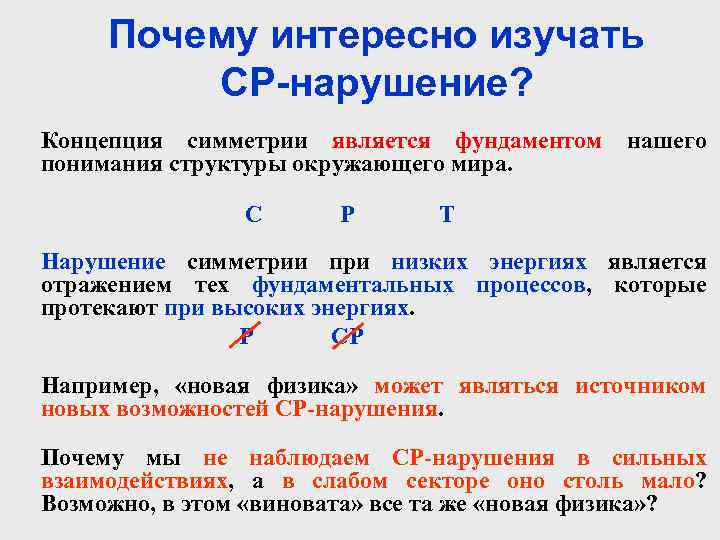 Почему интересно изучать CP-нарушение?

Концепция симметрии является фундаментом нашего понимания структуры окружающего мира.

C P T

Нарушение симметрии при низких энергиях является отражением тех фундаментальных процессов, которые протекают при высоких энергиях.

P CP

Например, «новая физика» может являться источником новых возможностей CP-нарушения.

Почему мы не наблюдаем CP-нарушения в сильных взаимодействиях, а в слабом секторе оно столь мало? Возможно, в этом «виновата» все та же «новая физика»?